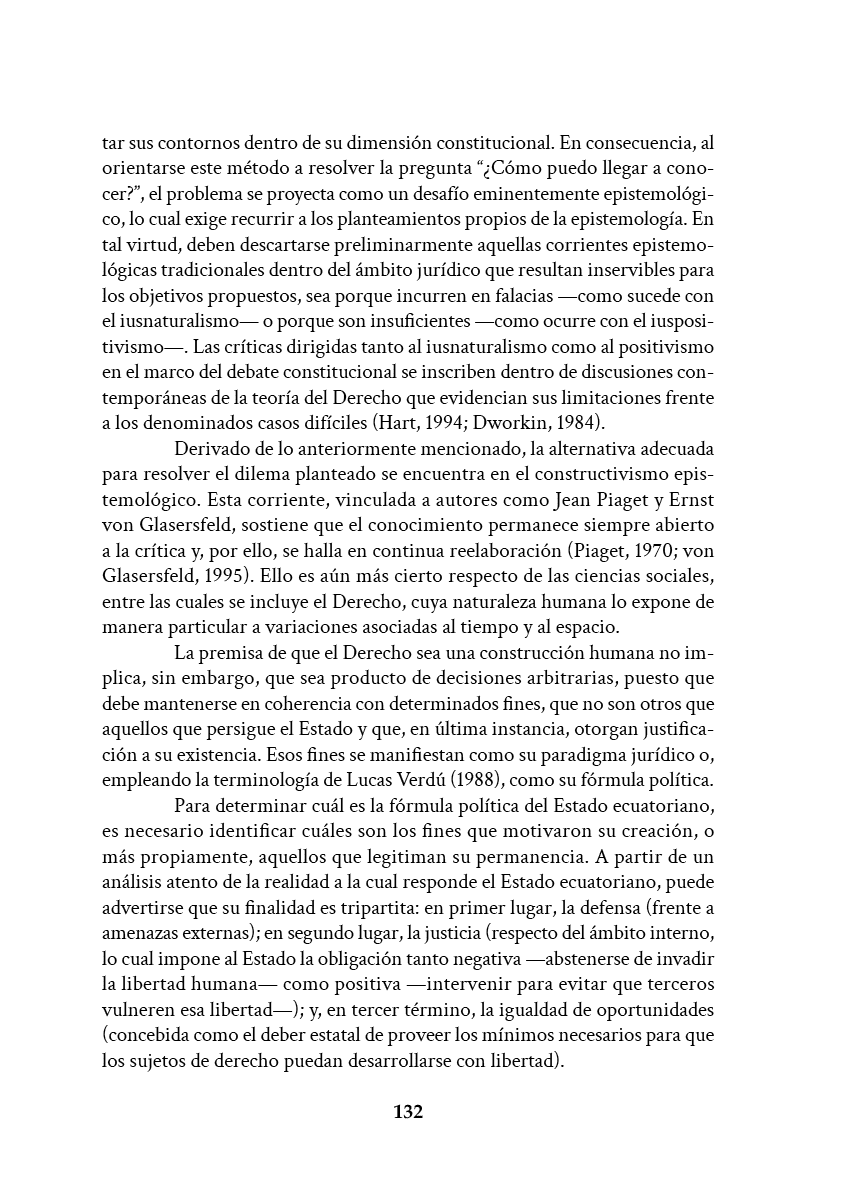 tar sus contornos dentro de su dimensión constitucional. En consecuencia, al orientarse este método a resolver la pregunta "¿Cómo puedo llegar a conocer?", el problema se proyecta como un desafío eminentemente epistemológico, lo cual exige recurrir a los planteamientos propios de la epistemología. En tal virtud, deben descartarse preliminarmente aquellas corrientes epistemológicas tradicionales dentro del ámbito jurídico que resultan inservibles para los objetivos propuestos, sea porque incurren en falacias —como sucede con el iusnaturalismo— o porque son insuficientes —como ocurre con el iuspositivismo—. Las críticas dirigidas tanto al iusnaturalismo como al positivismo en el marco del debate constitucional se inscriben dentro de discusiones contemporáneas de la teoría del Derecho que evidencian sus limitaciones frente a los denominados casos difíciles (Hart, 1994; Dworkin, 1984).

Derivado de lo anteriormente mencionado, la alternativa adecuada para resolver el dilema planteado se encuentra en el constructivismo epistemológico. Esta corriente, vinculada a autores como Jean Piaget y Ernst von Glasersfeld, sostiene que el conocimiento permanece siempre abierto a la crítica y, por ello, se halla en continua reelaboración (Piaget, 1970; von Glasersfeld, 1995). Ello es aún más cierto respecto de las ciencias sociales, entre las cuales se incluye el Derecho, cuya naturaleza humana lo expone de manera particular a variaciones asociadas al tiempo y al espacio.

La premisa de que el Derecho sea una construcción humana no implica, sin embargo, que sea producto de decisiones arbitrarias, puesto que debe mantenerse en coherencia con determinados fines, que no son otros que aquellos que persigue el Estado y que, en última instancia, otorgan justificación a su existencia. Esos fines se manifiestan como su paradigma jurídico o, empleando la terminología de Lucas Verdú (1988), como su fórmula política.

Para determinar cuál es la fórmula política del Estado ecuatoriano, es necesario identificar cuáles son los fines que motivaron su creación, o más propiamente, aquellos que legitiman su permanencia. A partir de un análisis atento de la realidad a la cual responde el Estado ecuatoriano, puede advertirse que su finalidad es tripartita: en primer lugar, la defensa (frente a amenazas externas); en segundo lugar, la justicia (respecto del ámbito interno, lo cual impone al Estado la obligación tanto negativa —abstenerse de invadir la libertad humana— como positiva —intervenir para evitar que terceros vulneren esa libertad—); y, en tercer término, la igualdad de oportunidades (concebida como el deber estatal de proveer los mínimos necesarios para que los sujetos de derecho puedan desarrollarse con libertad).

132